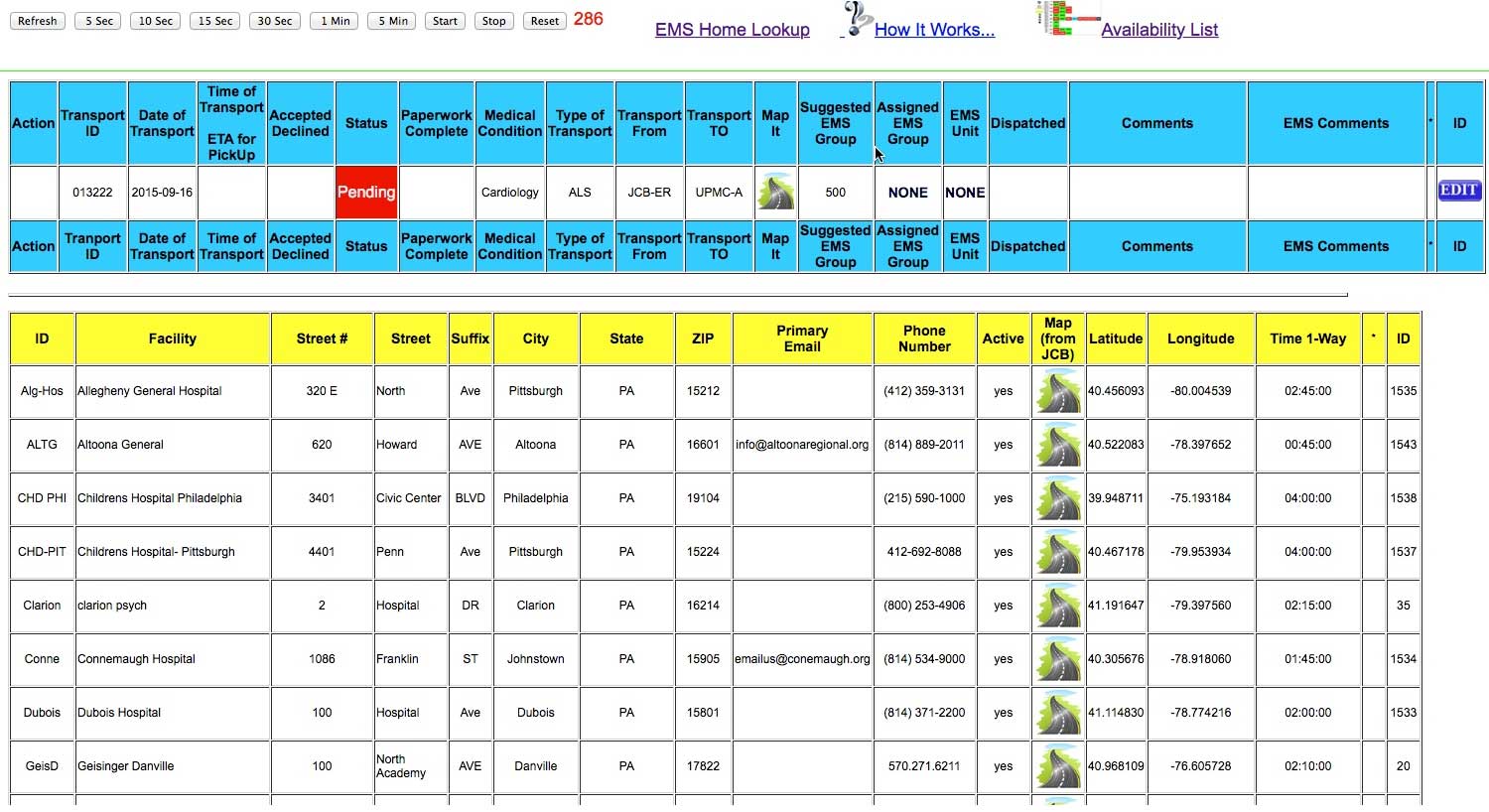 Refresh 5 Sec 10 Sec 15 Sec 30 Sec 1 Min 5 Min Start Stop Reset 286

EMS Home Lookup How It Works... Availability List

| Action | Transport ID | Date of Transport | Time of Transport ETA for PickUp | Accepted Declined | Status | Paperwork Complete | Medical Condition | Type of Transport | Transport From | Transport TO | Map It | Suggested EMS Group | Assigned EMS Group | EMS Unit | Dispatched | Comments | EMS Comments | * | ID |
|---|---|---|---|---|---|---|---|---|---|---|---|---|---|---|---|---|---|---|---|
| | 013222 | 2015-09-16 | | | Pending | | Cardiology | ALS | JCB-ER | UPMC-A | | 500 | NONE | NONE | | | | | EDIT |
| Action | Tranport ID | Date of Transport | Time of Transport | Accepted Declined | Status | Paperwork Complete | Medical Condition | Type of Transport | Transport From | Transport TO | Map It | Suggested EMS Group | Assigned EMS Group | EMS Unit | Dispatched | Comments | EMS Comments | * | ID |

| ID | Facility | Street # | Street | Suffix | City | State | ZIP | Primary Email | Phone Number | Active | Map (from JCB) | Latitude | Longitude | Time 1-Way | * | ID |
|---|---|---|---|---|---|---|---|---|---|---|---|---|---|---|---|---|
| Alg-Hos | Allegheny General Hospital | 320 E | North | Ave | Pittsburgh | PA | 15212 | | (412) 359-3131 | yes | | 40.456093 | -80.004539 | 02:45:00 | | 1535 |
| ALTG | Altoona General | 620 | Howard | AVE | Altoona | PA | 16601 | info@altoonaregional.org | (814) 889-2011 | yes | | 40.522083 | -78.397652 | 00:45:00 | | 1543 |
| CHD PHI | Childrens Hospital Philadelphia | 3401 | Civic Center | BLVD | Philadelphia | PA | 19104 | | (215) 590-1000 | yes | | 39.948711 | -75.193184 | 04:00:00 | | 1538 |
| CHD-PIT | Childrens Hospital- Pittsburgh | 4401 | Penn | Ave | Pittsburgh | PA | 15224 | | 412-692-8088 | yes | | 40.467178 | -79.953934 | 04:00:00 | | 1537 |
| Clarion | clarion psych | 2 | Hospital | DR | Clarion | PA | 16214 | | (800) 253-4906 | yes | | 41.191647 | -79.397560 | 02:15:00 | | 35 |
| Conne | Connemaugh Hospital | 1086 | Franklin | ST | Johnstown | PA | 15905 | emailus@conemaugh.org | (814) 534-9000 | yes | | 40.305676 | -78.918060 | 01:45:00 | | 1534 |
| Dubois | Dubois Hospital | 100 | Hospital | Ave | Dubois | PA | 15801 | | (814) 371-2200 | yes | | 41.114830 | -78.774216 | 02:00:00 | | 1533 |
| GeisD | Geisinger Danville | 100 | North Academy | AVE | Danville | PA | 17822 | | 570.271.6211 | yes | | 40.968109 | -76.605728 | 02:10:00 | | 20 |